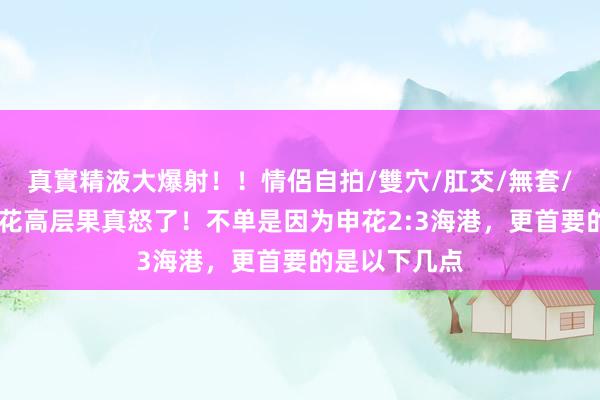 真實精液大爆射！！情侶自拍/雙穴/肛交/無套/
花高层果真怒了！不单是因为申花2:3海港，更首要的
3海港，更首要的是以下几点